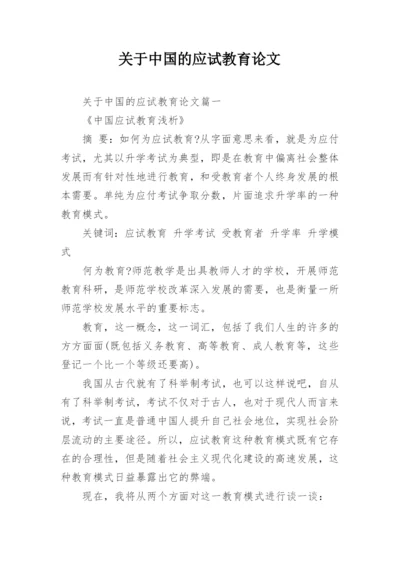 关于中国的应试教育论文

关于中国的应试教育论文篇一

《中国应试教育浅析》

摘 要：如何为应试教育?从字面意思来看，就是为应付考试，尤其以升学考试为典型，即是在教育中偏离社会整体发展而有针对性地进行教育，和受教育者个人终身发展的根本需要。单纯为应付考试争取分数，片面追求升学率的一种教育模式。

关键词：应试教育 升学考试 受教育者 升学率 升学模式

何为教育?师范教学是出具教师人才的学校，开展师范教育科研，是师范学校改革深入发展的需要，也是衡量一所师范学校发展水平的重要标志。

教育，这一概念，这一词汇，包括了我们人生的许多的方方面面(既包括义务教育、高等教育、成人教育等，这些登记一个比一个等级还要高)。

我国从古代就有了科举制考试，也可以这样说吧，自从有了科举制考试，考试不仅对于古人，也对于现代人而言来说，考试一直是普通中国人提升自己社会地位，实现社会阶层流动的主要途径。所以，应试教育这种教育模式既有它存在的合理性，但是随着社会主义现代化建设的高速发展，这种教育模式日益暴露出它的弊端。

现在，我将从两个方面对这一教育模式进行谈一谈：